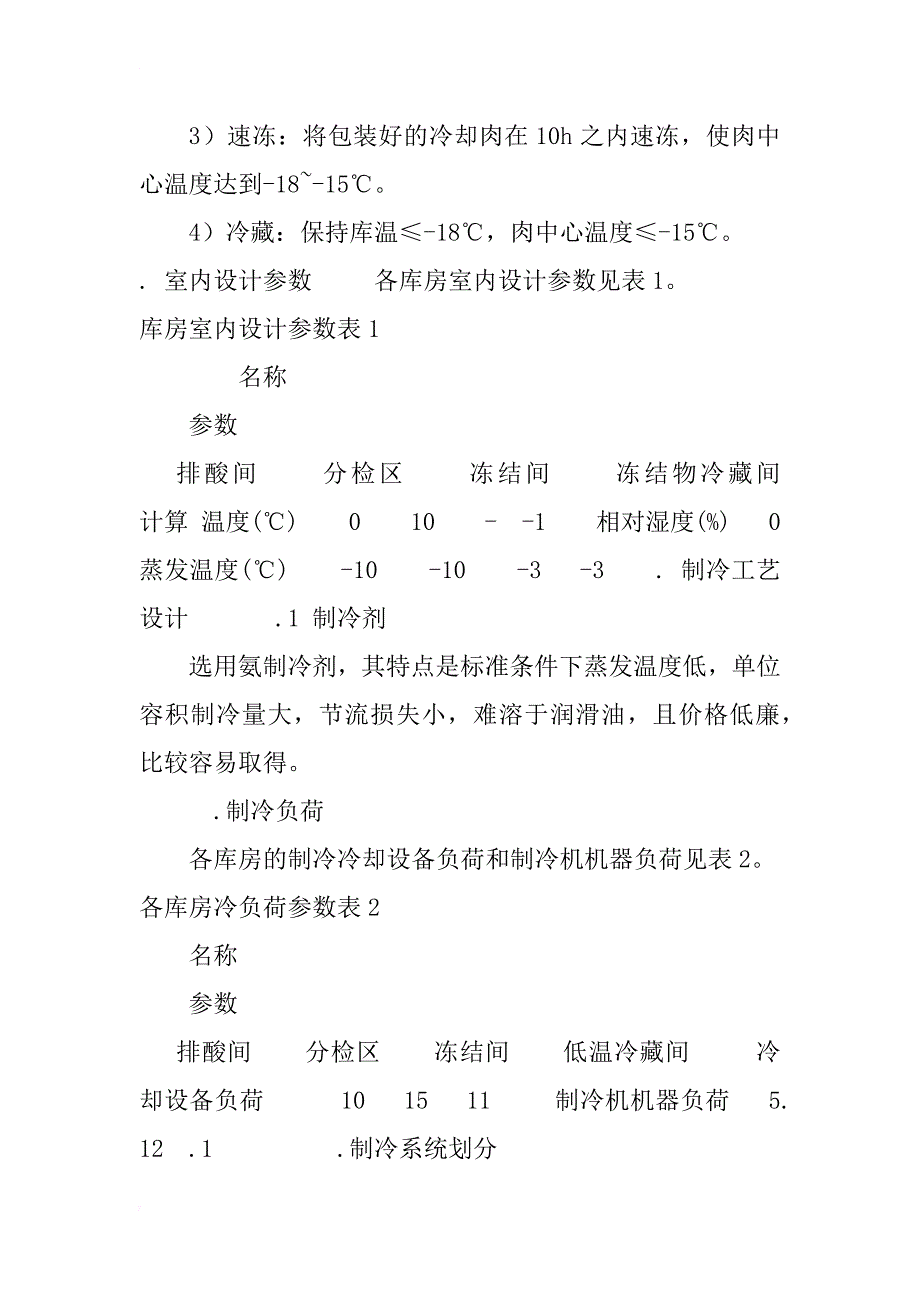 3）速冻：将包装好的冷却肉在 10h 之内速冻，使肉中心温度达到-18~-15℃。

4）冷藏：保持库温≤-18℃，肉中心温度≤-15℃。

. 室内设计参数　　各库房室内设计参数见表 1。

库房室内设计参数表 1

名称

参数

排酸间　　分检区　　冻结间　　冻结物冷藏间　计算 温度(℃)　　0　　10　　-　-1　　相对湿度(%)　　0　蒸发温度(℃)　　-10　　-10　　-3　　-3　　. 制冷工艺设计　　.1 制冷剂

选用氨制冷剂，其特点是标准条件下蒸发温度低，单位容积制冷量大，节流损失小，难溶于润滑油，且价格低廉，比较容易取得。

.制冷负荷

各库房的制冷冷却设备负荷和制冷机机器负荷见表 2。

各库房冷负荷参数表 2

名称

参数

排酸间　　分检区　　冻结间　　低温冷藏间　　冷却设备负荷　　10　　15　　11　　制冷机机器负荷　　5.　12　.1　　　.制冷系统划分